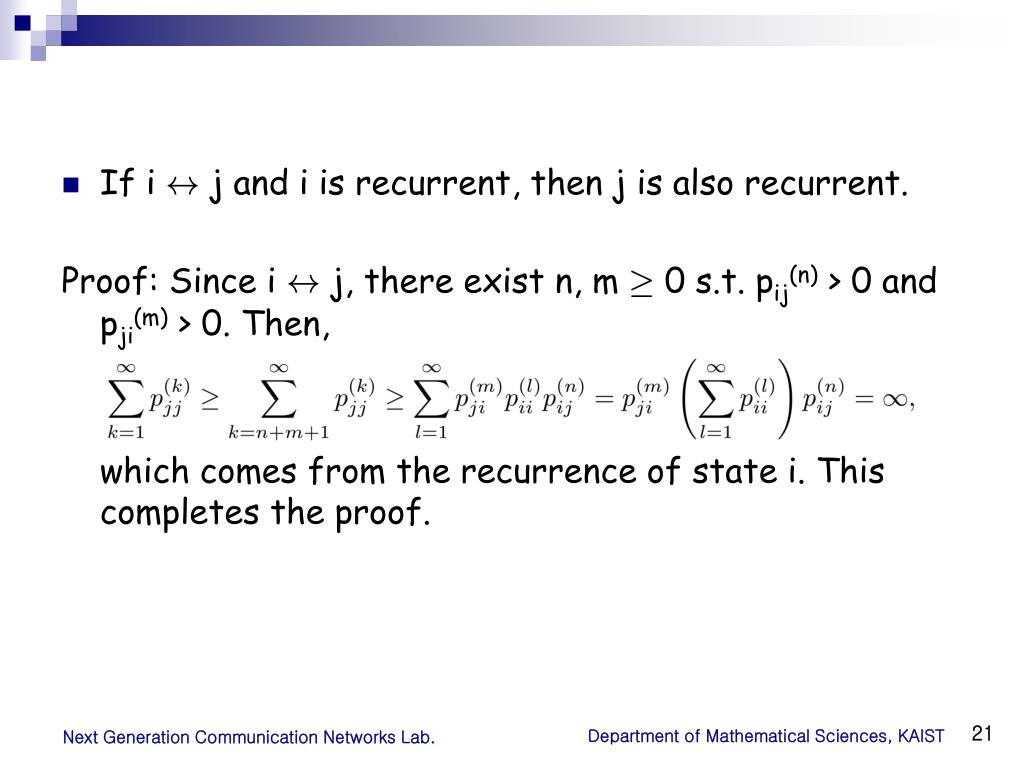 If i $\leftrightarrow$ j and i is recurrent, then j is also recurrent.

Proof: Since i $\leftrightarrow$ j, there exist n, m $\geq$ 0 s.t. $p_{ij}^{(n)}$ > 0 and $p_{ji}^{(m)}$ > 0. Then,

$\sum_{k=1}^{\infty} p_{jj}^{(k)} \geq \sum_{k=n+m+1}^{\infty} p_{jj}^{(k)} \geq \sum_{l=1}^{\infty} p_{ji}^{(m)} p_{ii}^{(l)} p_{ij}^{(n)} = p_{ji}^{(m)} \left( \sum_{l=1}^{\infty} p_{ii}^{(l)} \right) p_{ij}^{(n)} = \infty,$

which comes from the recurrence of state i. This completes the proof.

Next Generation Communication Networks Lab.

Department of Mathematical Sciences, KAIST

21